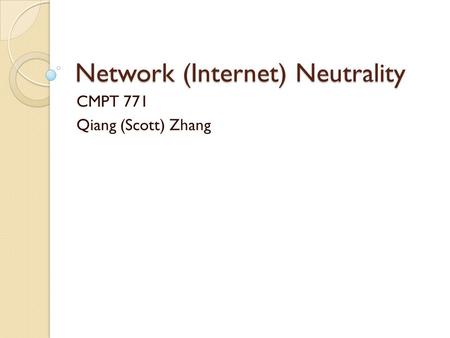 Network (Internet) Neutrality

CMPT 771

Qiang (Scott) Zhang